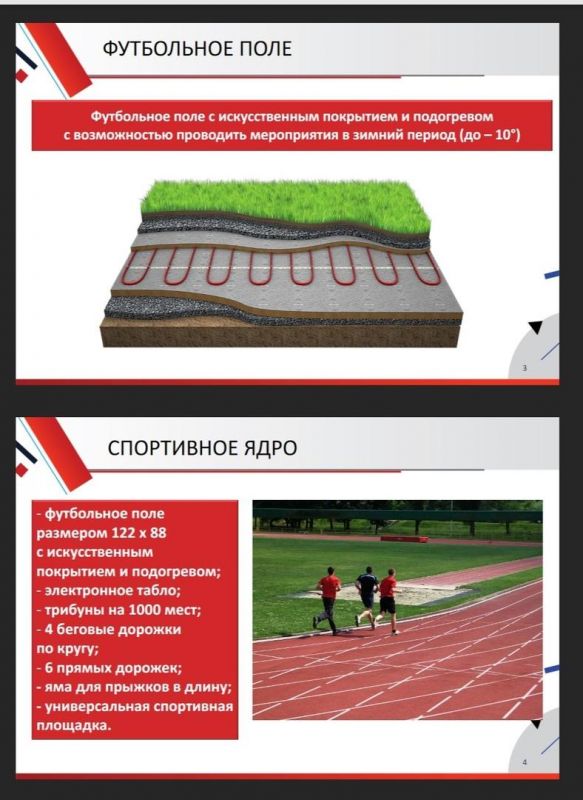 ФУТБОЛЬНОЕ ПОЛЕ

Футбольное поле с искусственным покрытием и подогревом с возможностью проводить мероприятия в зимний период (до – 10°)

3

СПОРТИВНОЕ ЯДРО

- футбольное поле размером 122 х 88 с искусственным покрытием и подогревом;
- электронное табло;
- трибуны на 1000 мест;
- 4 беговые дорожки по кругу;
- 6 прямых дорожек;
- яма для прыжков в длину;
- универсальная спортивная площадка.

4